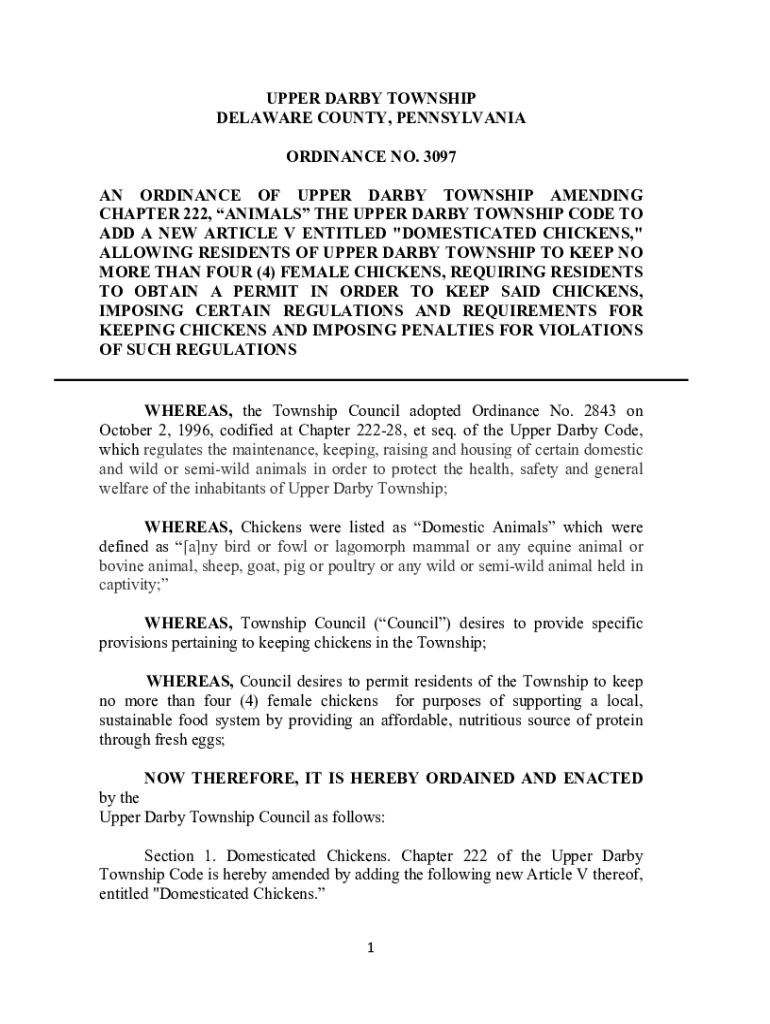 UPPER DARBY TOWNSHIP
DELAWARE COUNTY, PENNSYLVANIA

ORDINANCE NO. 3097

AN ORDINANCE OF UPPER DARBY TOWNSHIP AMENDING CHAPTER 222, “ANIMALS” THE UPPER DARBY TOWNSHIP CODE TO ADD A NEW ARTICLE V ENTITLED "DOMESTICATED CHICKENS," ALLOWING RESIDENTS OF UPPER DARBY TOWNSHIP TO KEEP NO MORE THAN FOUR (4) FEMALE CHICKENS, REQUIRING RESIDENTS TO OBTAIN A PERMIT IN ORDER TO KEEP SAID CHICKENS, IMPOSING CERTAIN REGULATIONS AND REQUIREMENTS FOR KEEPING CHICKENS AND IMPOSING PENALTIES FOR VIOLATIONS OF SUCH REGULATIONS

WHEREAS, the Township Council adopted Ordinance No. 2843 on October 2, 1996, codified at Chapter 222-28, et seq. of the Upper Darby Code, which regulates the maintenance, keeping, raising and housing of certain domestic and wild or semi-wild animals in order to protect the health, safety and general welfare of the inhabitants of Upper Darby Township;

WHEREAS, Chickens were listed as “Domestic Animals” which were defined as “[a]ny bird or fowl or lagomorph mammal or any equine animal or bovine animal, sheep, goat, pig or poultry or any wild or semi-wild animal held in captivity;”

WHEREAS, Township Council (“Council”) desires to provide specific provisions pertaining to keeping chickens in the Township;

WHEREAS, Council desires to permit residents of the Township to keep no more than four (4) female chickens for purposes of supporting a local, sustainable food system by providing an affordable, nutritious source of protein through fresh eggs;

NOW THEREFORE, IT IS HEREBY ORDAINED AND ENACTED by the
Upper Darby Township Council as follows:

Section 1. Domesticated Chickens. Chapter 222 of the Upper Darby Township Code is hereby amended by adding the following new Article V thereof, entitled "Domesticated Chickens.”

1